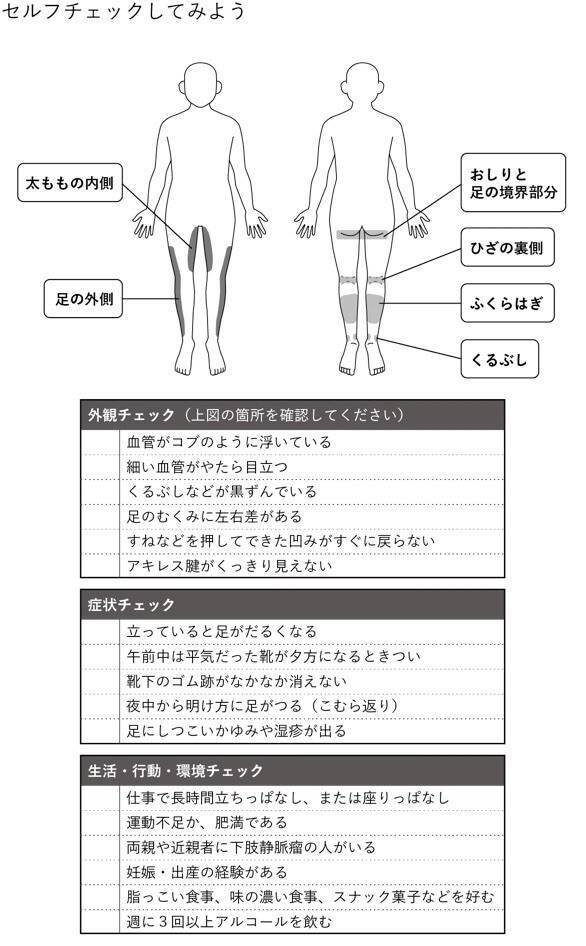 セルフチェックしてみよう

太ももの内側

足の外側

おしりと足の境界部分

ひざの裏側

ふくらはぎ

くるぶし

| 外観チェック（上図の箇所を確認してください） | |
|---|---|
| | 血管がコブのように浮いている |
| | 細い血管がやたら目立つ |
| | くるぶしなどが黒ずんでいる |
| | 足のむくみに左右差がある |
| | すねなどを押してできた凹みがすぐに戻らない |
| | アキレス腱がくっきり見えない |

| 症状チェック | |
|---|---|
| | 立っていると足がだるくなる |
| | 午前中は平気だった靴が夕方になるときつい |
| | 靴下のゴム跡がなかなか消えない |
| | 夜中から明け方に足がつる（こむら返り） |
| | 足にしつこいかゆみや湿疹が出る |

| 生活・行動・環境チェック | |
|---|---|
| | 仕事で長時間立ちっぱなし、または座りっぱなし |
| | 運動不足か、肥満である |
| | 両親や近親者に下肢静脈瘤の人がいる |
| | 妊娠・出産の経験がある |
| | 脂っこい食事、味の濃い食事、スナック菓子などを好む |
| | 週に３回以上アルコールを飲む |